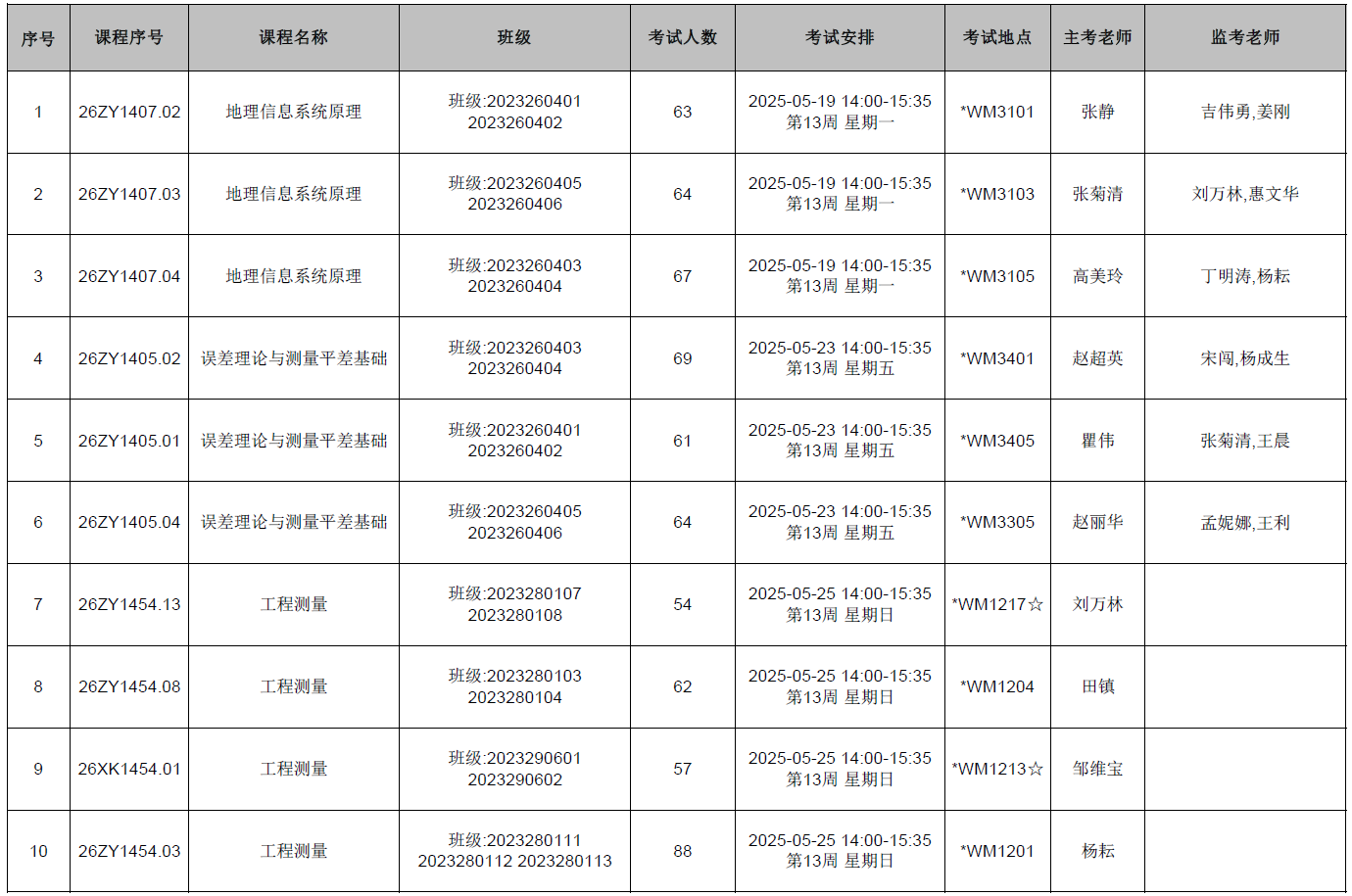 | 序号 | 课程序号 | 课程名称 | 班级 | 考试人数 | 考试安排 | 考试地点 | 主考老师 | 监考老师 |
|---|---|---|---|---|---|---|---|---|
| 1 | 26ZY1407.02 | 地理信息系统原理 | 班级:2023260401 2023260402 | 63 | 2025-05-19 14:00-15:35 第13周 星期一 | *WM3101 | 张静 | 吉伟勇,姜刚 |
| 2 | 26ZY1407.03 | 地理信息系统原理 | 班级:2023260405 2023260406 | 64 | 2025-05-19 14:00-15:35 第13周 星期一 | *WM3103 | 张菊清 | 刘万林,惠文华 |
| 3 | 26ZY1407.04 | 地理信息系统原理 | 班级:2023260403 2023260404 | 67 | 2025-05-19 14:00-15:35 第13周 星期一 | *WM3105 | 高美玲 | 丁明涛,杨耘 |
| 4 | 26ZY1405.02 | 误差理论与测量平差基础 | 班级:2023260403 2023260404 | 69 | 2025-05-23 14:00-15:35 第13周 星期五 | *WM3401 | 赵超英 | 宋闯,杨成生 |
| 5 | 26ZY1405.01 | 误差理论与测量平差基础 | 班级:2023260401 2023260402 | 61 | 2025-05-23 14:00-15:35 第13周 星期五 | *WM3405 | 瞿伟 | 张菊清,王晨 |
| 6 | 26ZY1405.04 | 误差理论与测量平差基础 | 班级:2023260405 2023260406 | 64 | 2025-05-23 14:00-15:35 第13周 星期五 | *WM3305 | 赵丽华 | 孟妮娜,王利 |
| 7 | 26ZY1454.13 | 工程测量 | 班级:2023280107 2023280108 | 54 | 2025-05-25 14:00-15:35 第13周 星期日 | *WM1217☆ | 刘万林 | |
| 8 | 26ZY1454.08 | 工程测量 | 班级:2023280103 2023280104 | 62 | 2025-05-25 14:00-15:35 第13周 星期日 | *WM1204 | 田镇 | |
| 9 | 26XK1454.01 | 工程测量 | 班级:2023290601 2023290602 | 57 | 2025-05-25 14:00-15:35 第13周 星期日 | *WM1213☆ | 邹维宝 | |
| 10 | 26ZY1454.03 | 工程测量 | 班级:2023280111 2023280112 2023280113 | 88 | 2025-05-25 14:00-15:35 第13周 星期日 | *WM1201 | 杨耘 | |